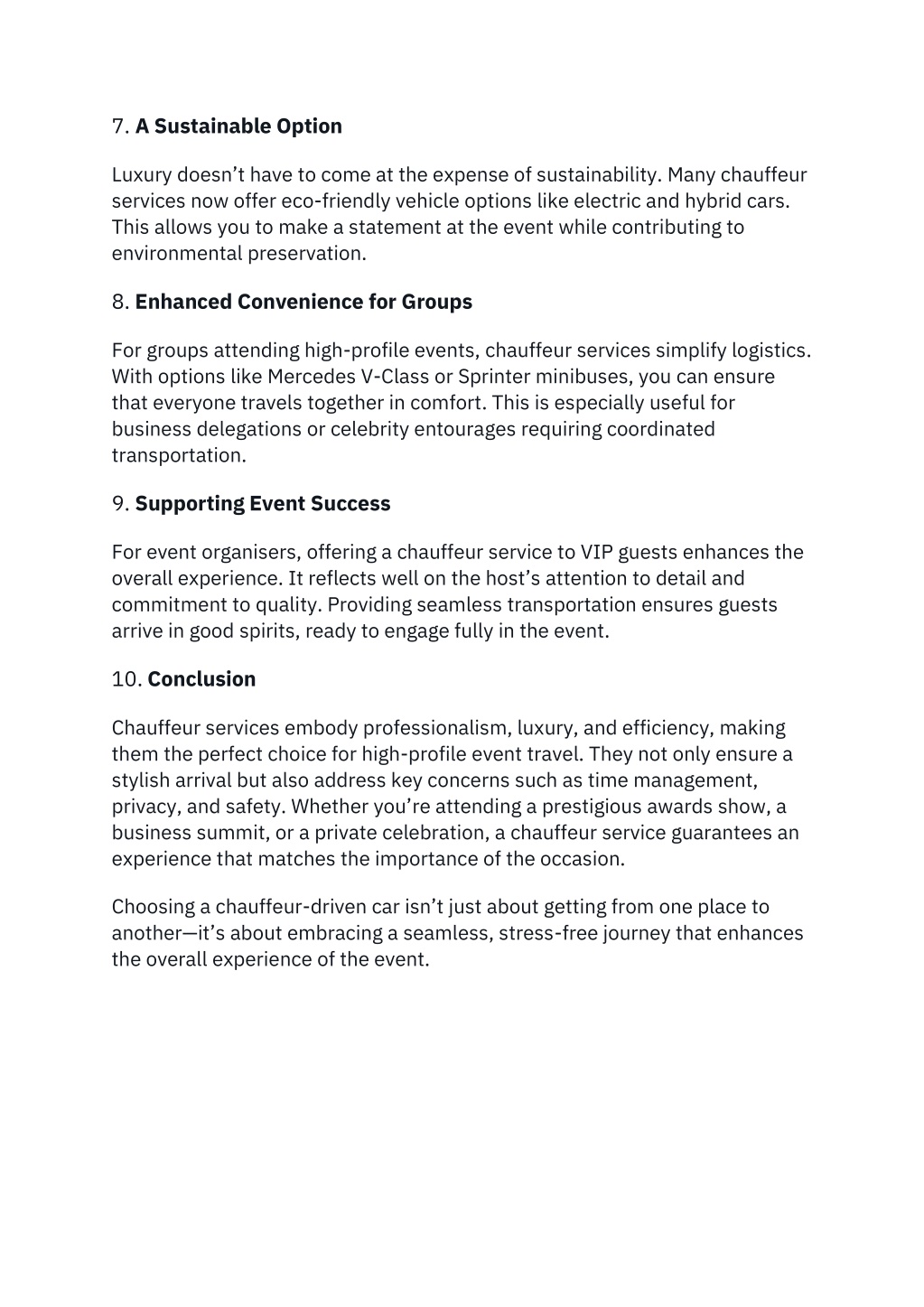 7. A Sustainable Option

Luxury doesn’t have to come at the expense of sustainability. Many chauffeur services now offer eco-friendly vehicle options like electric and hybrid cars. This allows you to make a statement at the event while contributing to environmental preservation.

8. Enhanced Convenience for Groups

For groups attending high-profile events, chauffeur services simplify logistics. With options like Mercedes V-Class or Sprinter minibuses, you can ensure that everyone travels together in comfort. This is especially useful for business delegations or celebrity entourages requiring coordinated transportation.

9. Supporting Event Success

For event organisers, offering a chauffeur service to VIP guests enhances the overall experience. It reflects well on the host’s attention to detail and commitment to quality. Providing seamless transportation ensures guests arrive in good spirits, ready to engage fully in the event.

10. Conclusion

Chauffeur services embody professionalism, luxury, and efficiency, making them the perfect choice for high-profile event travel. They not only ensure a stylish arrival but also address key concerns such as time management, privacy, and safety. Whether you’re attending a prestigious awards show, a business summit, or a private celebration, a chauffeur service guarantees an experience that matches the importance of the occasion.

Choosing a chauffeur-driven car isn’t just about getting from one place to another—it’s about embracing a seamless, stress-free journey that enhances the overall experience of the event.